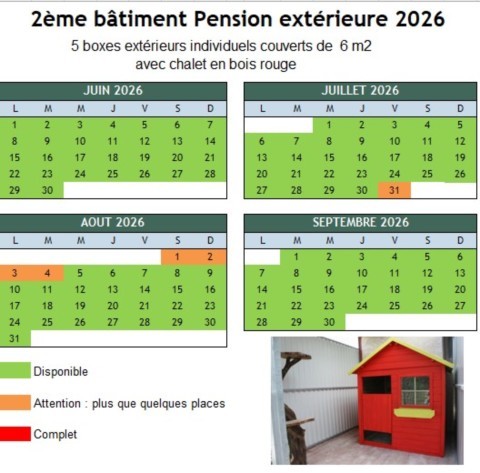 2ème bâtiment Pension extérieure 2026

5 boxes extérieurs individuels couverts de 6 m2
avec chalet en bois rouge

JUIN 2026

| L | M | M | J | V | S | D |
|---|---|---|---|---|---|---|
| 1 | 2 | 3 | 4 | 5 | 6 | 7 |
| 8 | 9 | 10 | 11 | 12 | 13 | 14 |
| 15 | 16 | 17 | 18 | 19 | 20 | 21 |
| 22 | 23 | 24 | 25 | 26 | 27 | 28 |
| 29 | 30 | | | | | |

JUILLET 2026

| L | M | M | J | V | S | D |
|---|---|---|---|---|---|---|
| | | 1 | 2 | 3 | 4 | 5 |
| 6 | 7 | 8 | 9 | 10 | 11 | 12 |
| 13 | 14 | 15 | 16 | 17 | 18 | 19 |
| 20 | 21 | 22 | 23 | 24 | 25 | 26 |
| 27 | 28 | 29 | 30 | 31 | | |

AOUT 2026

| L | M | M | J | V | S | D |
|---|---|---|---|---|---|---|
| | | | | | 1 | 2 |
| 3 | 4 | 5 | 6 | 7 | 8 | 9 |
| 10 | 11 | 12 | 13 | 14 | 15 | 16 |
| 17 | 18 | 19 | 20 | 21 | 22 | 23 |
| 24 | 25 | 26 | 27 | 28 | 29 | 30 |
| 31 | | | | | | |

SEPTEMBRE 2026

| L | M | M | J | V | S | D |
|---|---|---|---|---|---|---|
| | 1 | 2 | 3 | 4 | 5 | 6 |
| 7 | 8 | 9 | 10 | 11 | 12 | 13 |
| 14 | 15 | 16 | 17 | 18 | 19 | 20 |
| 21 | 22 | 23 | 24 | 25 | 26 | 27 |
| 28 | 29 | 30 | | | | |

Disponible

Attention : plus que quelques places

Complet